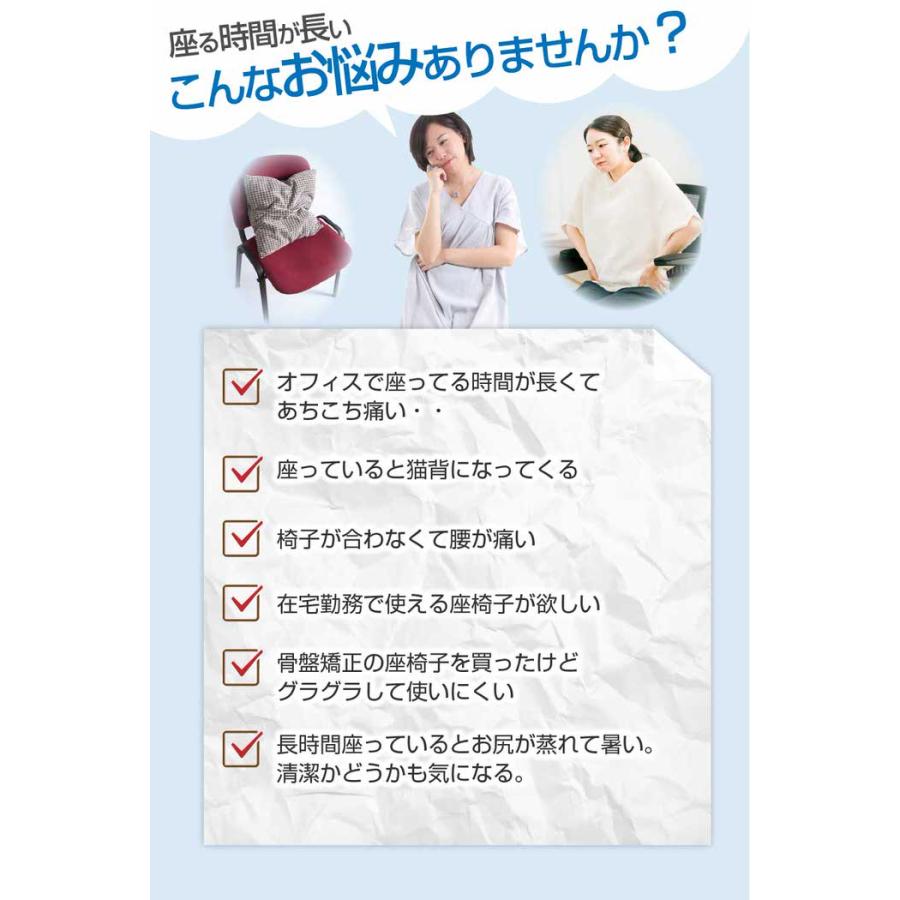 座る時間が長い
こんなお悩みありませんか？

オフィスで座ってる時間が長くてあちこち痛い・・

座っていると猫背になってくる

椅子が合わなくて腰が痛い

在宅勤務で使える座椅子が欲しい

骨盤矯正の座椅子を買ったけどグラグラして使いにくい

長時間座っているとお尻が蒸れて暑い。清潔かどうかも気になる。